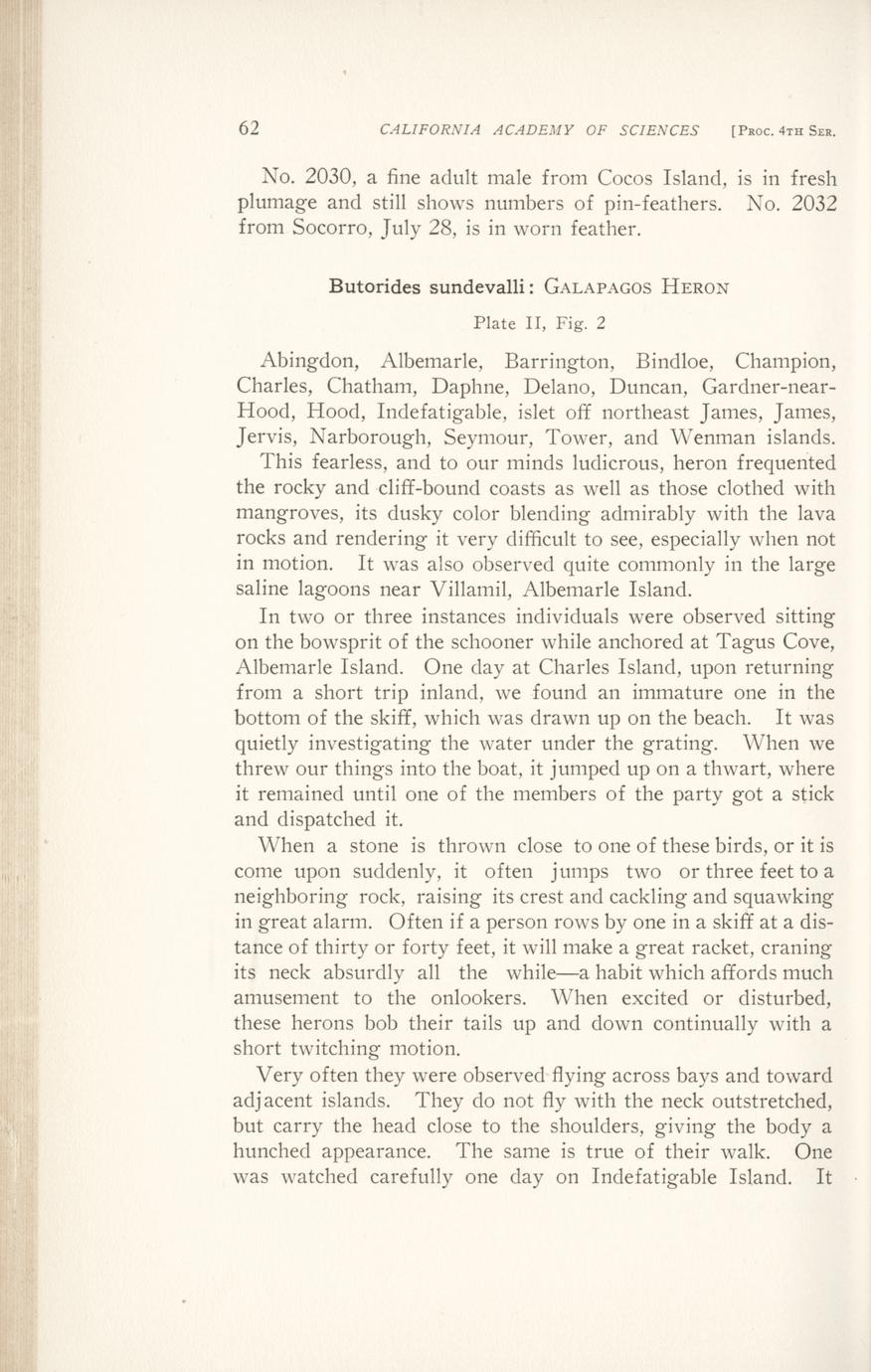 62 CALIFORNIA ACADEMY OF SCIENCES [Proc. 4th Ser.

No. 2030, a fine adult male from Cocos Island, is in fresh plumage and still shows numbers of pin-feathers. No. 2032 from Socorro, July 28, is in worn feather.

Butorides sundevalli: Galapagos Heron

Plate II, Fig. 2

Abingdon, Albemarle, Barrington, Bindloe, Champion, Charles, Chatham, Daphne, Delano, Duncan, Gardner-near-Hood, Hood, Indefatigable, islet off northeast James, James, Jervis, Narborough, Seymour, Tower, and Wenman islands.

This fearless, and to our minds ludicrous, heron frequented the rocky and cliff-bound coasts as well as those clothed with mangroves, its dusky color blending admirably with the lava rocks and rendering it very difficult to see, especially when not in motion. It was also observed quite commonly in the large saline lagoons near Villamil, Albemarle Island.

In two or three instances individuals were observed sitting on the bowsprit of the schooner while anchored at Tagus Cove, Albemarle Island. One day at Charles Island, upon returning from a short trip inland, we found an immature one in the bottom of the skiff, which was drawn up on the beach. It was quietly investigating the water under the grating. When we threw our things into the boat, it jumped up on a thwart, where it remained until one of the members of the party got a stick and dispatched it.

When a stone is thrown close to one of these birds, or it is come upon suddenly, it often jumps two or three feet to a neighboring rock, raising its crest and cackling and squawking in great alarm. Often if a person rows by one in a skiff at a distance of thirty or forty feet, it will make a great racket, craning its neck absurdly all the while—a habit which affords much amusement to the onlookers. When excited or disturbed, these herons bob their tails up and down continually with a short twitching motion.

Very often they were observed flying across bays and toward adjacent islands. They do not fly with the neck outstretched, but carry the head close to the shoulders, giving the body a hunched appearance. The same is true of their walk. One was watched carefully one day on Indefatigable Island. It